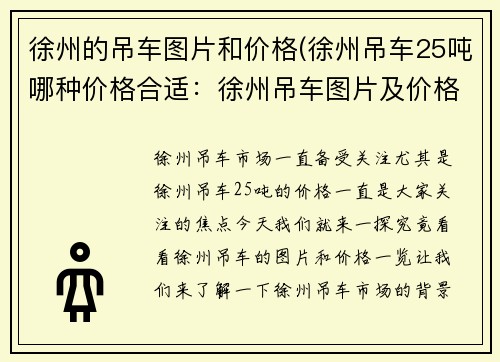 徐州的吊车图片和价格(徐州吊车25吨哪种价格合适：徐州吊车图片及价格

徐州吊车市场一直备受关注尤其是徐州吊车25吨的价格一直是大家关注的焦点今天我们就来一探究竟看看徐州吊车的图片和价格一览让我们来了解一下徐州吊车市场的背景